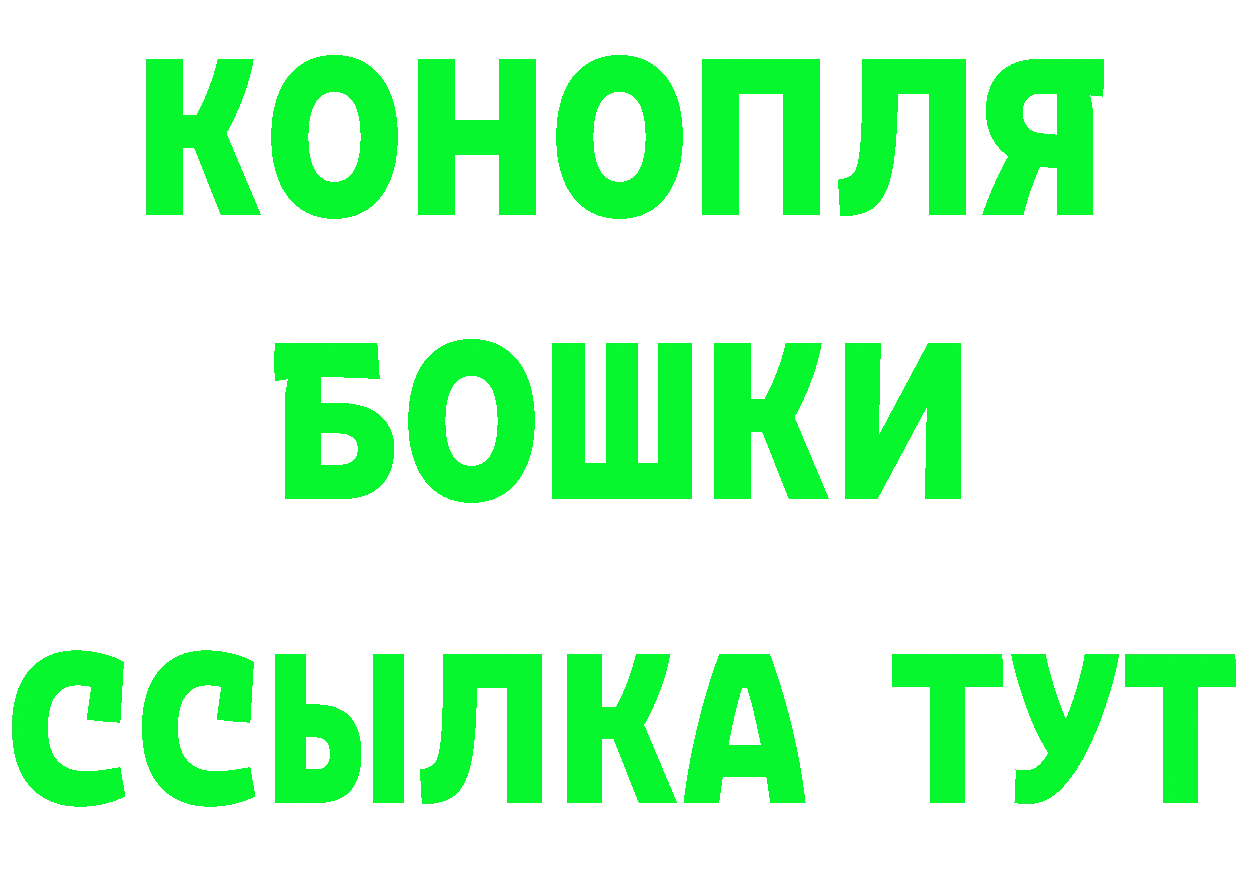 КОНОПЛЯ
БОШКИ
ССЫЛКА ТУТ